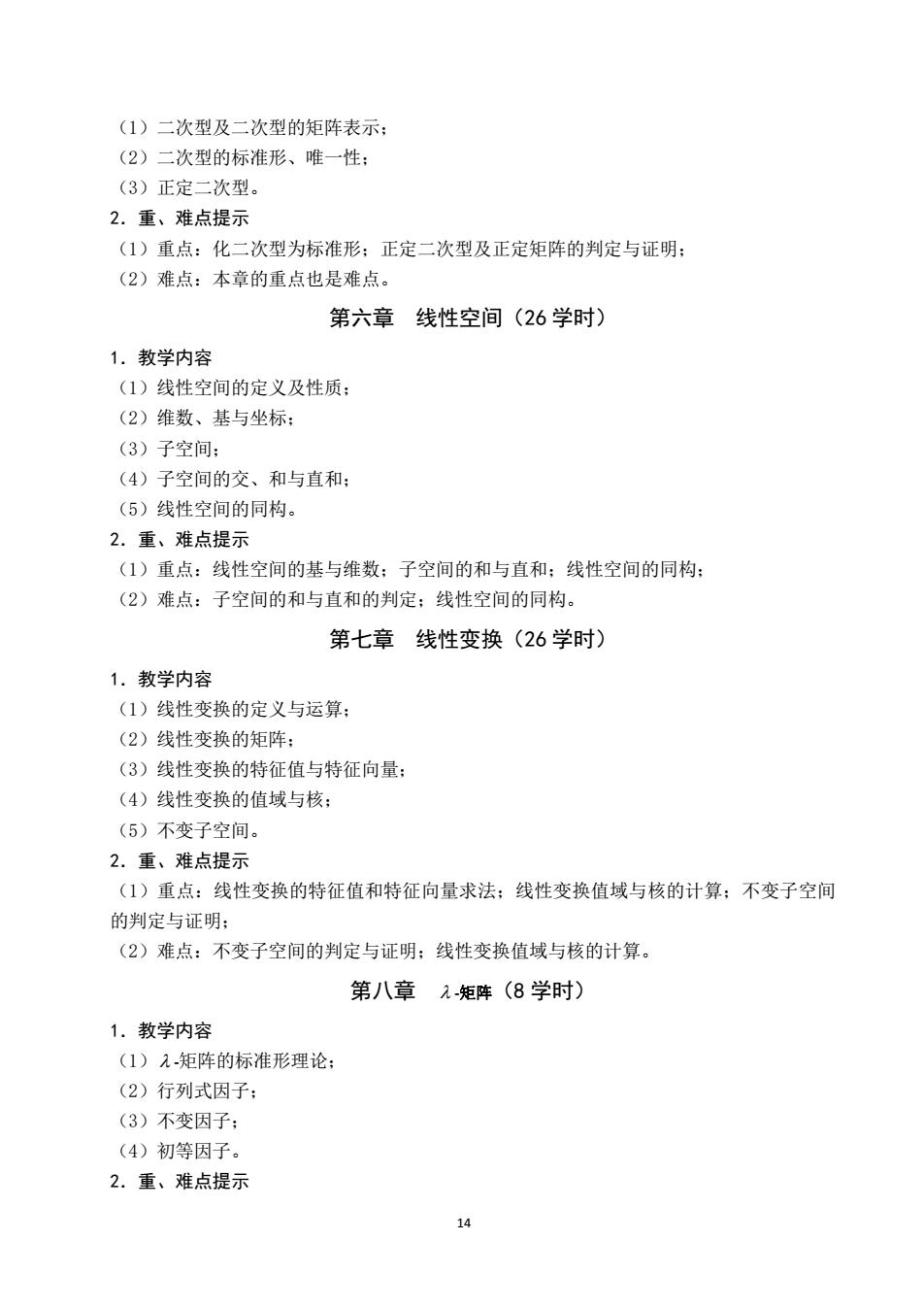 （1）二次型及二次型的矩阵表示；
（2）二次型的标准形、唯一性；
（3）正定二次型。
2．重、难点提示
（1）重点：化二次型为标准形；正定二次型及正定矩阵的判定与证明；
（2）难点：本章的重点也是难点。

第六章　线性空间（26 学时）

1．教学内容
（1）线性空间的定义及性质；
（2）维数、基与坐标；
（3）子空间；
（4）子空间的交、和与直和；
（5）线性空间的同构。
2．重、难点提示
（1）重点：线性空间的基与维数；子空间的和与直和；线性空间的同构；
（2）难点：子空间的和与直和的判定；线性空间的同构。

第七章　线性变换（26 学时）

1．教学内容
（1）线性变换的定义与运算；
（2）线性变换的矩阵；
（3）线性变换的特征值与特征向量；
（4）线性变换的值域与核；
（5）不变子空间。
2．重、难点提示
（1）重点：线性变换的特征值和特征向量求法；线性变换值域与核的计算；不变子空间的判定与证明；
（2）难点：不变子空间的判定与证明；线性变换值域与核的计算。

第八章　$\lambda$-矩阵（8 学时）

1．教学内容
（1）$\lambda$-矩阵的标准形理论；
（2）行列式因子；
（3）不变因子；
（4）初等因子。
2．重、难点提示

14